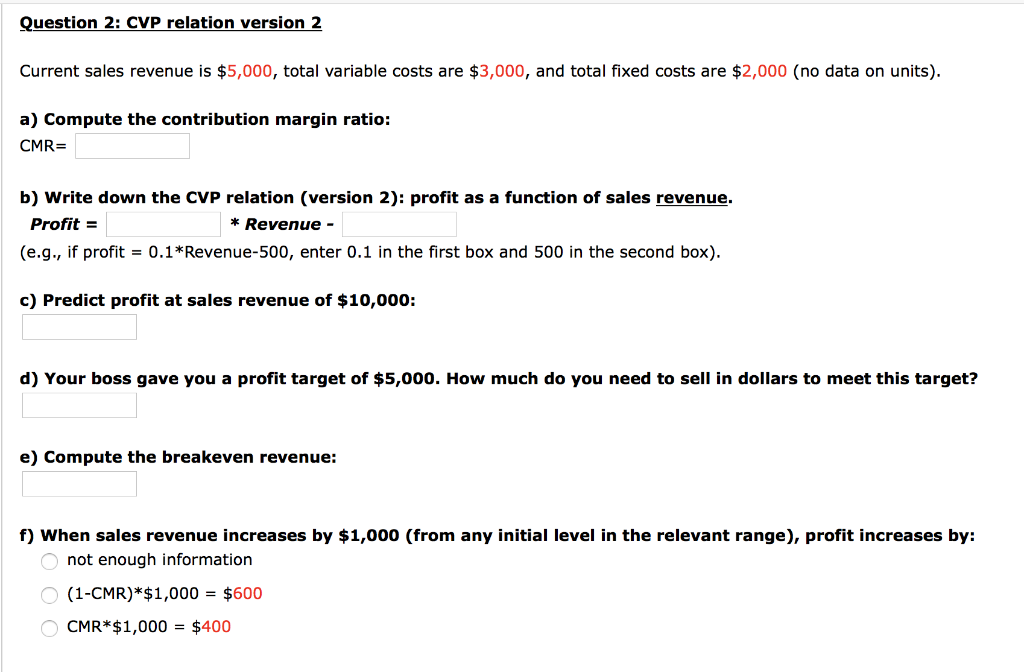 Question 2: CVP relation version 2

Current sales revenue is \$5,000, total variable costs are \$3,000, and total fixed costs are \$2,000 (no data on units).

a) Compute the contribution margin ratio:

CMR=

b) Write down the CVP relation (version 2): profit as a function of sales revenue.

Profit = * Revenue -

(e.g., if profit = 0.1*Revenue-500, enter 0.1 in the first box and 500 in the second box).

c) Predict profit at sales revenue of \$10,000:

d) Your boss gave you a profit target of \$5,000. How much do you need to sell in dollars to meet this target?

e) Compute the breakeven revenue:

f) When sales revenue increases by \$1,000 (from any initial level in the relevant range), profit increases by:

not enough information

(1-CMR)*\$1,000 = \$600

CMR*\$1,000 = \$400